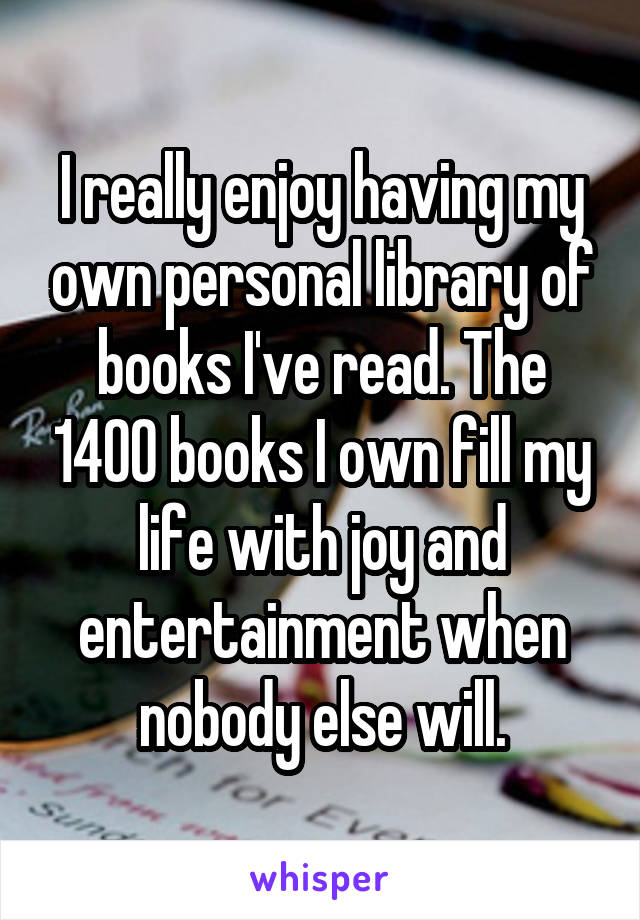 I really enjoy having my own personal library of books I've read. The 1400 books I own fill my life with joy and entertainment when nobody else will.

whisper